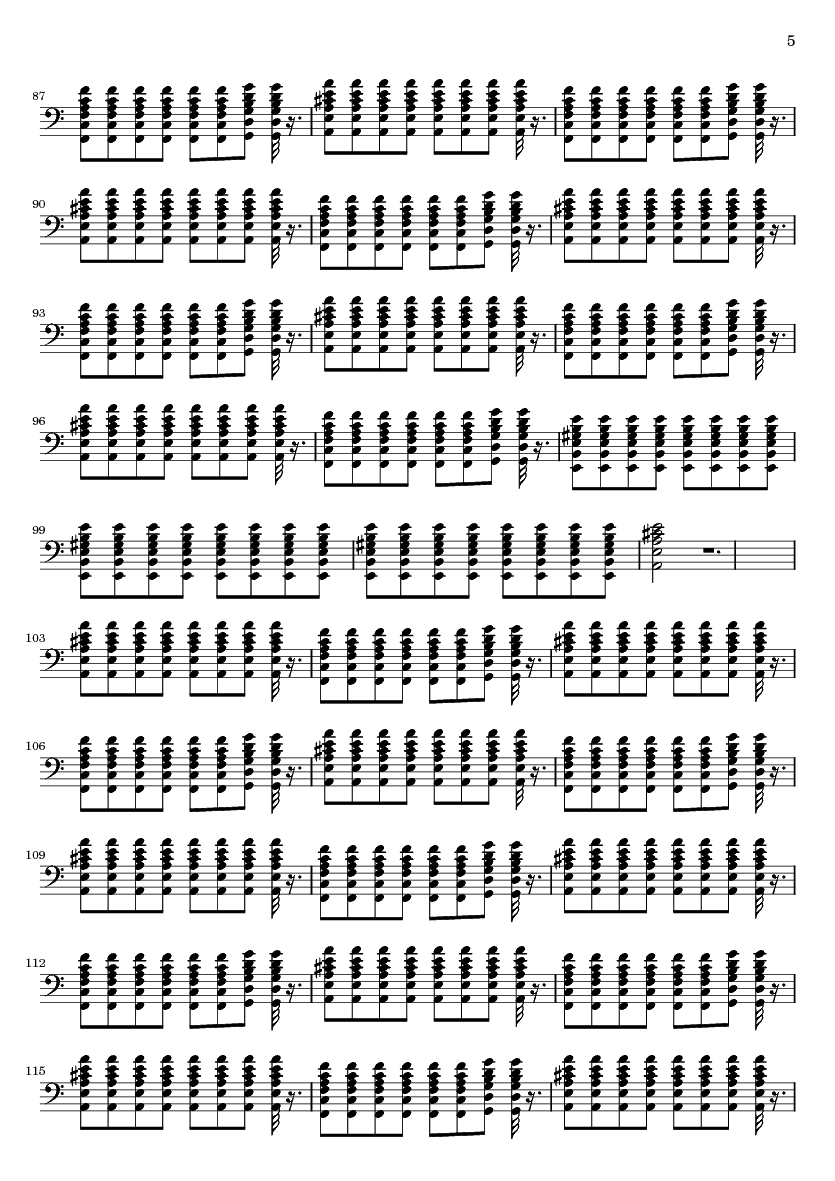 5

87

90

93

96

99

103

106

109

112

115